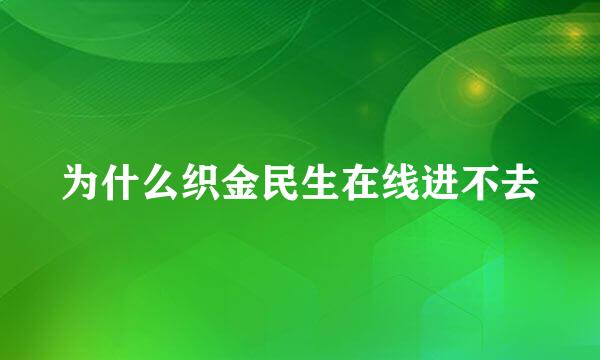 为什么织金民生在线进不去